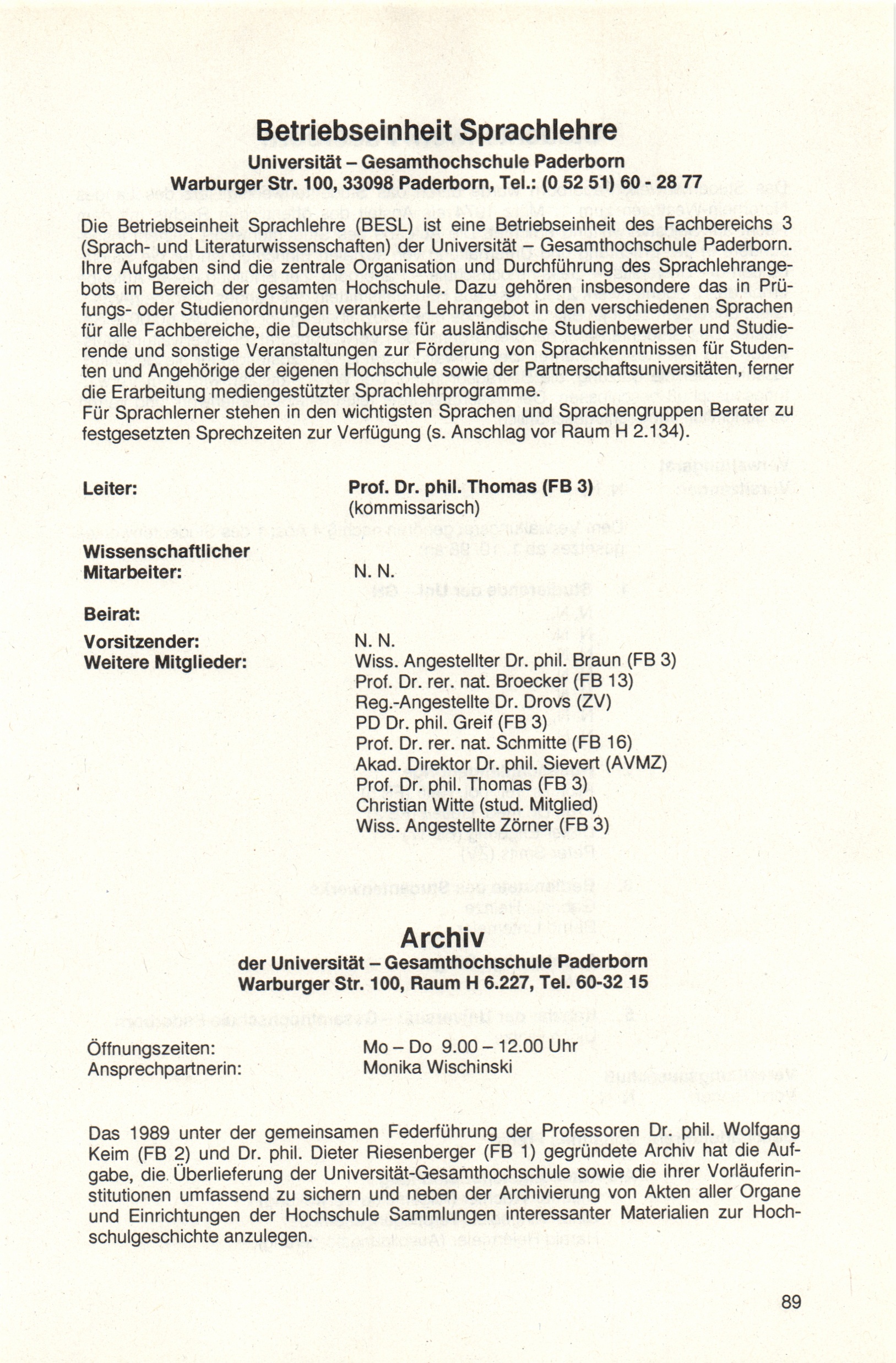 Betriebseinheit Sprachlehre
Universität – Gesamthochschule Paderborn
Warburger Str. 100, 33098 Paderborn, Tel.: (0 52 51) 60 - 28 77

Die Betriebseinheit Sprachlehre (BESL) ist eine Betriebseinheit des Fachbereichs 3 (Sprach- und Literaturwissenschaften) der Universität – Gesamthochschule Paderborn. Ihre Aufgaben sind die zentrale Organisation und Durchführung des Sprachlehrangebots im Bereich der gesamten Hochschule. Dazu gehören insbesondere das in Prüfungs- oder Studienordnungen verankerte Lehrangebot in den verschiedenen Sprachen für alle Fachbereiche, die Deutschkurse für ausländische Studienbewerber und Studierende und sonstige Veranstaltungen zur Förderung von Sprachkenntnissen für Studenten und Angehörige der eigenen Hochschule sowie der Partnerschaftsuniversitäten, ferner die Erarbeitung mediengestützter Sprachlehrprogramme.
Für Sprachlerner stehen in den wichtigsten Sprachen und Sprachengruppen Berater zu festgesetzten Sprechzeiten zur Verfügung (s. Anschlag vor Raum H 2.134).

Leiter: Prof. Dr. phil. Thomas (FB 3) (kommissarisch)

Wissenschaftlicher Mitarbeiter: N. N.

Beirat:
Vorsitzender: N. N.
Weitere Mitglieder: Wiss. Angestellter Dr. phil. Braun (FB 3)
Prof. Dr. rer. nat. Broecker (FB 13)
Reg.-Angestellte Dr. Drovs (ZV)
PD Dr. phil. Greif (FB 3)
Prof. Dr. rer. nat. Schmitte (FB 16)
Akad. Direktor Dr. phil. Sievert (AVMZ)
Prof. Dr. phil. Thomas (FB 3)
Christian Witte (stud. Mitglied)
Wiss. Angestellte Zörner (FB 3)

Archiv
der Universität – Gesamthochschule Paderborn
Warburger Str. 100, Raum H 6.227, Tel. 60-32 15

Öffnungszeiten: Mo – Do 9.00 – 12.00 Uhr
Ansprechpartnerin: Monika Wischinski

Das 1989 unter der gemeinsamen Federführung der Professoren Dr. phil. Wolfgang Keim (FB 2) und Dr. phil. Dieter Riesenberger (FB 1) gegründete Archiv hat die Aufgabe, die Überlieferung der Universität-Gesamthochschule sowie die ihrer Vorläuferinstitutionen umfassend zu sichern und neben der Archivierung von Akten aller Organe und Einrichtungen der Hochschule Sammlungen interessanter Materialien zur Hochschulgeschichte anzulegen.

89